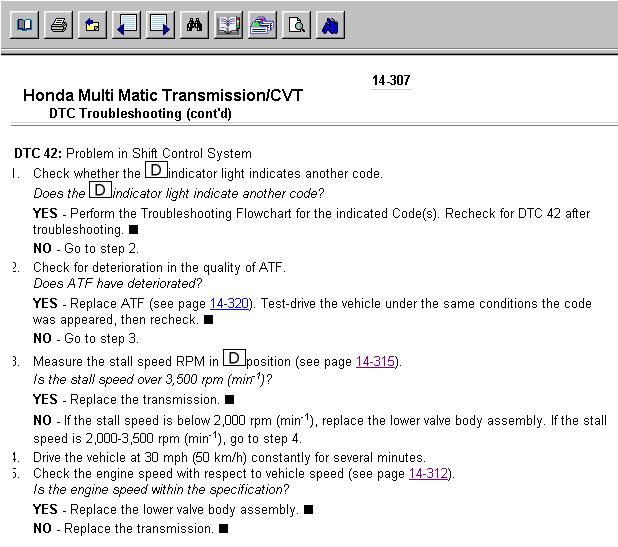 14-307

Honda Multi Matic Transmission/CVT
DTC Troubleshooting (cont'd)

DTC 42: Problem in Shift Control System

1. Check whether the D indicator light indicates another code.
Does the D indicator light indicate another code?

YES - Perform the Troubleshooting Flowchart for the indicated Code(s). Recheck for DTC 42 after troubleshooting. ■

NO - Go to step 2.

2. Check for deterioration in the quality of ATF.
Does ATF have deteriorated?

YES - Replace ATF (see page 14-320). Test-drive the vehicle under the same conditions the code was appeared, then recheck. ■

NO - Go to step 3.

3. Measure the stall speed RPM in D position (see page 14-315).
Is the stall speed over 3,500 rpm ($min^{-1}$)?

YES - Replace the transmission. ■

NO - If the stall speed is below 2,000 rpm ($min^{-1}$), replace the lower valve body assembly. If the stall speed is 2,000-3,500 rpm ($min^{-1}$), go to step 4.

4. Drive the vehicle at 30 mph (50 km/h) constantly for several minutes.
5. Check the engine speed with respect to vehicle speed (see page 14-312).
Is the engine speed within the specification?

YES - Replace the lower valve body assembly. ■

NO - Replace the transmission. ■